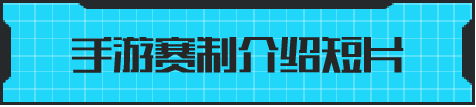 手游赛制介绍短片